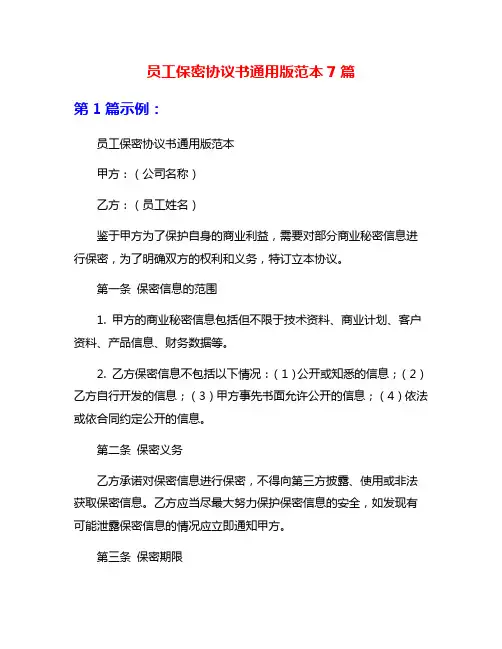 员工保密协议书通用版范本 7 篇

第 1 篇示例：

员工保密协议书通用版范本

甲方：（公司名称）

乙方：（员工姓名）

鉴于甲方为了保护自身的商业利益，需要对部分商业秘密信息进行保密，为了明确双方的权利和义务，特订立本协议。

第一条 保密信息的范围

1. 甲方的商业秘密信息包括但不限于技术资料、商业计划、客户资料、产品信息、财务数据等。

2. 乙方保密信息不包括以下情况：（1）公开或知悉的信息；（2）乙方自行开发的信息；（3）甲方事先书面允许公开的信息；（4）依法或依合同约定公开的信息。

第二条 保密义务

乙方承诺对保密信息进行保密，不得向第三方披露、使用或非法获取保密信息。乙方应当尽最大努力保护保密信息的安全，如发现有可能泄露保密信息的情况应立即通知甲方。

第三条 保密期限